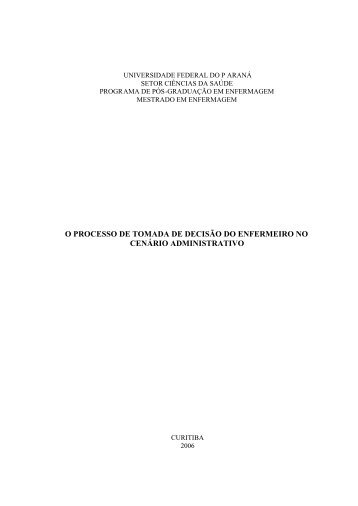 UNIVERSIDADE FEDERAL DO P ARANÁ
SETOR CIÊNCIAS DA SAÚDE
PROGRAMA DE PÓS-GRADUAÇÃO EM ENFERMAGEM
MESTRADO EM ENFERMAGEM

O PROCESSO DE TOMADA DE DECISÃO DO ENFERMEIRO NO CENÁRIO ADMINISTRATIVO

CURITIBA
2006